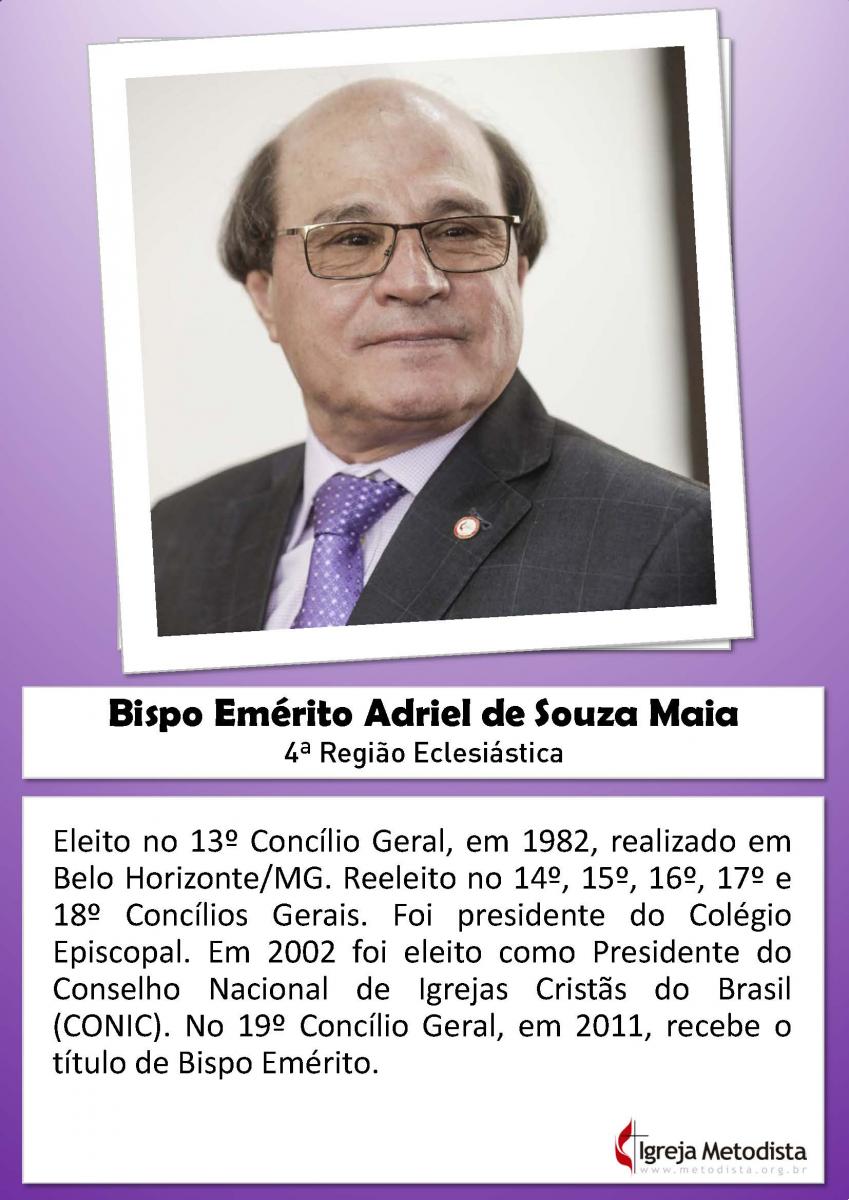 Bispo Emérito Adriel de Souza Maia
4ª Região Eclesiástica

Eleito no 13º Concílio Geral, em 1982, realizado em Belo Horizonte/MG. Reeleito no 14º, 15º, 16º, 17º e 18º Concílios Gerais. Foi presidente do Colégio Episcopal. Em 2002 foi eleito como Presidente do Conselho Nacional de Igrejas Cristãs do Brasil (CONIC). No 19º Concílio Geral, em 2011, recebe o título de Bispo Emérito.

Igreja Metodista
www.metodista.org.br